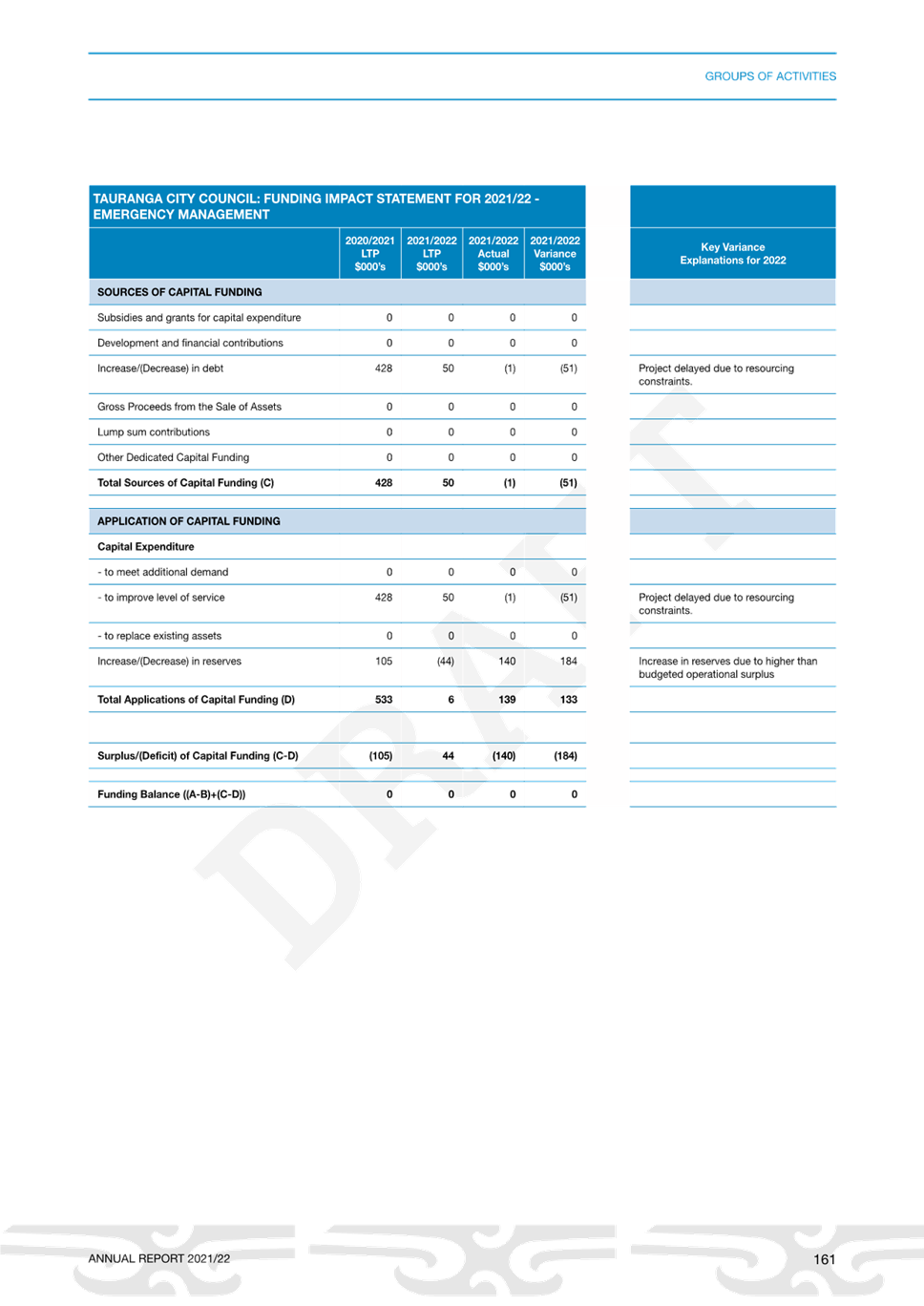 GROUPS OF ACTIVITIES

TAURANGA CITY COUNCIL: FUNDING IMPACT STATEMENT FOR 2021/22 - EMERGENCY MANAGEMENT

| | 2020/2021 LTP $000's | 2021/2022 LTP $000's | 2021/2022 Actual $000's | 2021/2022 Variance $000's | Key Variance Explanations for 2022 |
|---|---|---|---|---|---|
| SOURCES OF CAPITAL FUNDING | | | | | |
| Subsidies and grants for capital expenditure | 0 | 0 | 0 | 0 | |
| Development and financial contributions | 0 | 0 | 0 | 0 | |
| Increase/(Decrease) in debt | 428 | 50 | (1) | (51) | Project delayed due to resourcing constraints. |
| Gross Proceeds from the Sale of Assets | 0 | 0 | 0 | 0 | |
| Lump sum contributions | 0 | 0 | 0 | 0 | |
| Other Dedicated Capital Funding | 0 | 0 | 0 | 0 | |
| Total Sources of Capital Funding (C) | 428 | 50 | (1) | (51) | |
| APPLICATION OF CAPITAL FUNDING | | | | | |
| Capital Expenditure | | | | | |
| - to meet additional demand | 0 | 0 | 0 | 0 | |
| - to improve level of service | 428 | 50 | (1) | (51) | Project delayed due to resourcing constraints. |
| - to replace existing assets | 0 | 0 | 0 | 0 | |
| Increase/(Decrease) in reserves | 105 | (44) | 140 | 184 | Increase in reserves due to higher than budgeted operational surplus |
| Total Applications of Capital Funding (D) | 533 | 6 | 139 | 133 | |
| Surplus/(Deficit) of Capital Funding (C-D) | (105) | 44 | (140) | (184) | |
| Funding Balance ((A-B)+(C-D)) | 0 | 0 | 0 | 0 | |

DRAFT

ANNUAL REPORT 2021/22

161